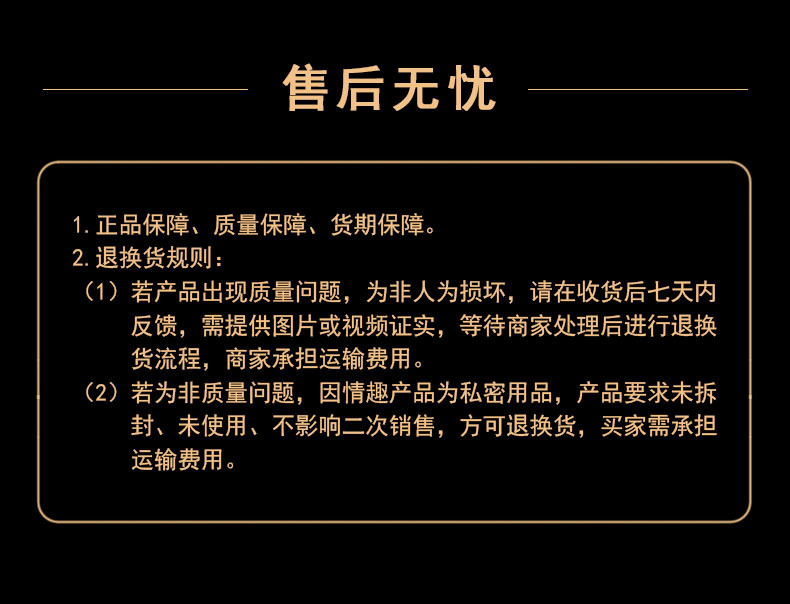 售后无忧

1.正品保障、质量保障、货期保障。

2.退换货规则：

（1）若产品出现质量问题，为非人为损坏，请在收货后七天内反馈，需提供图片或视频证实，等待商家处理后进行退换货流程，商家承担运输费用。

（2）若为非质量问题，因情趣产品为私密用品，产品要求未拆封、未使用、不影响二次销售，方可退换货，买家需承担运输费用。